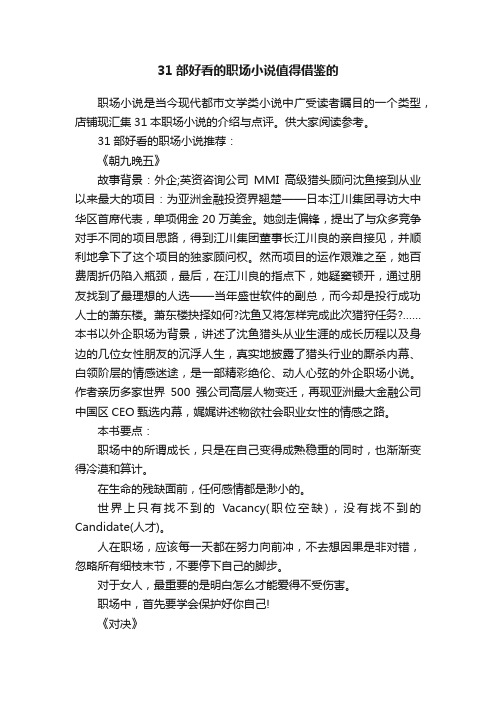 31 部好看的职场小说值得借鉴的

职场小说是当今现代都市文学类小说中广受读者瞩目的一个类型，店铺现汇集 31 本职场小说的介绍与点评。供大家阅读参考。

31 部好看的职场小说推荐：

《朝九晚五》

故事背景：外企;英资咨询公司 MMI 高级猎头顾问沈鱼接到从业以来最大的项目：为亚洲金融投资界翘楚——日本江川集团寻访大中华区首席代表，单项佣金 20 万美金。她剑走偏锋，提出了与众多竞争对手不同的项目思路，得到江川集团董事长江川良的亲自接见，并顺利地拿下了这个项目的独家顾问权。然而项目的运作艰难之至，她百费周折仍陷入瓶颈，最后，在江川良的指点下，她疑窦顿开，通过朋友找到了最理想的人选——当年盛世软件的副总，而今却是投行成功人士的萧东楼。萧东楼抉择如何?沈鱼又将怎样完成此次猎狩任务?……本书以外企职场为背景，讲述了沈鱼猎头从业生涯的成长历程以及身边的几位女性朋友的沉浮人生，真实地披露了猎头行业的厮杀内幕、白领阶层的情感迷途，是一部精彩绝伦、动人心弦的外企职场小说。作者亲历多家世界 500 强公司高层人物变迁，再现亚洲最大金融公司中国区 CEO 甄选内幕，娓娓讲述物欲社会职业女性的情感之路。

本书要点：

职场中的所谓成长，只是在自己变得成熟稳重的同时，也渐渐变得冷漠和算计。

在生命的残缺面前，任何感情都是渺小的。

世界上只有找不到的 Vacancy(职位空缺)，没有找不到的 Candidate(人才)。

人在职场，应该每一天都在努力向前冲，不去想因果是非对错，忽略所有细枝末节，不要停下自己的脚步。

对于女人，最重要的是明白怎么才能爱得不受伤害。

职场中，首先要学会保护好你自己!

《对决》